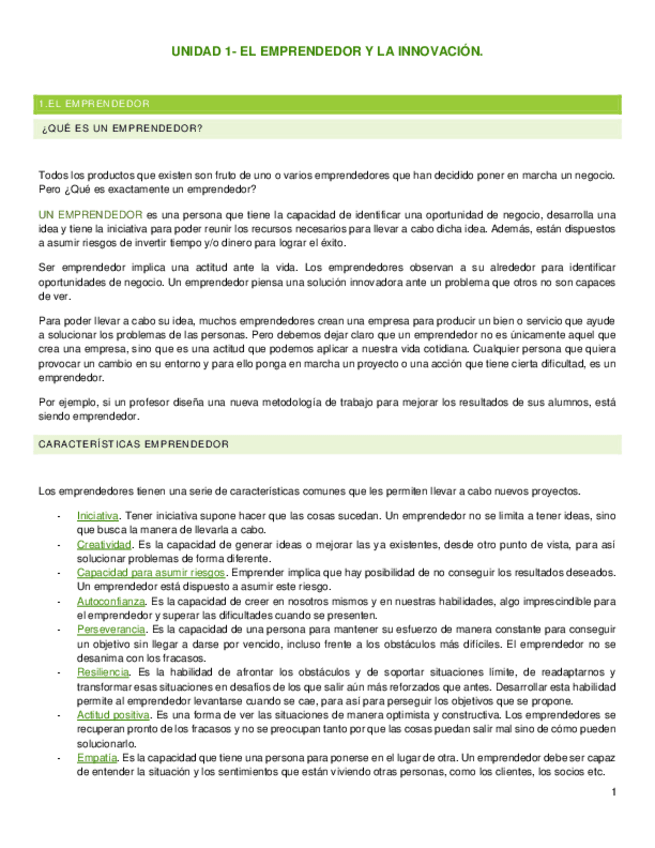 UNIDAD 1- EL EMPRENDEDOR Y LA INNOVACIÓN.

1.EL EMPRENDEDOR

¿QUÉ ES UN EMPRENDEDOR?

Todos los productos que existen son fruto de uno o varios emprendedores que han decidido poner en marcha un negocio. Pero ¿Qué es exactamente un emprendedor?

UN EMPRENDEDOR es una persona que tiene la capacidad de identificar una oportunidad de negocio, desarrolla una idea y tiene la iniciativa para poder reunir los recursos necesarios para llevar a cabo dicha idea. Además, están dispuestos a asumir riesgos de invertir tiempo y/o dinero para lograr el éxito.

Ser emprendedor implica una actitud ante la vida. Los emprendedores observan a su alrededor para identificar oportunidades de negocio. Un emprendedor piensa una solución innovadora ante un problema que otros no son capaces de ver.

Para poder llevar a cabo su idea, muchos emprendedores crean una empresa para producir un bien o servicio que ayude a solucionar los problemas de las personas. Pero debemos dejar claro que un emprendedor no es únicamente aquel que crea una empresa, sino que es una actitud que podemos aplicar a nuestra vida cotidiana. Cualquier persona que quiera provocar un cambio en su entorno y para ello ponga en marcha un proyecto o una acción que tiene cierta dificultad, es un emprendedor.

Por ejemplo, si un profesor diseña una nueva metodología de trabajo para mejorar los resultados de sus alumnos, está siendo emprendedor.

CARACTERÍSTICAS EMPRENDEDOR

Los emprendedores tienen una serie de características comunes que les permiten llevar a cabo nuevos proyectos.

- Iniciativa. Tener iniciativa supone hacer que las cosas sucedan. Un emprendedor no se limita a tener ideas, sino que busca la manera de llevarla a cabo.
- Creatividad. Es la capacidad de generar ideas o mejorar las ya existentes, desde otro punto de vista, para así solucionar problemas de forma diferente.
- Capacidad para asumir riesgos. Emprender implica que hay posibilidad de no conseguir los resultados deseados. Un emprendedor está dispuesto a asumir este riesgo.
- Autoconfianza. Es la capacidad de creer en nosotros mismos y en nuestras habilidades, algo imprescindible para el emprendedor y superar las dificultades cuando se presenten.
- Perseverancia. Es la capacidad de una persona para mantener su esfuerzo de manera constante para conseguir un objetivo sin llegar a darse por vencido, incluso frente a los obstáculos más difíciles. El emprendedor no se desanima con los fracasos.
- Resiliencia. Es la habilidad de afrontar los obstáculos y de soportar situaciones límite, de readaptarnos y transformar esas situaciones en desafíos de los que salir aún más reforzados que antes. Desarrollar esta habilidad permite al emprendedor levantarse cuando se cae, para así para perseguir los objetivos que se propone.
- Actitud positiva. Es una forma de ver las situaciones de manera optimista y constructiva. Los emprendedores se recuperan pronto de los fracasos y no se preocupan tanto por que las cosas puedan salir mal sino de cómo pueden solucionarlo.
- Empatía. Es la capacidad que tiene una persona para ponerse en el lugar de otra. Un emprendedor debe ser capaz de entender la situación y los sentimientos que están viviendo otras personas, como los clientes, los socios etc.

1